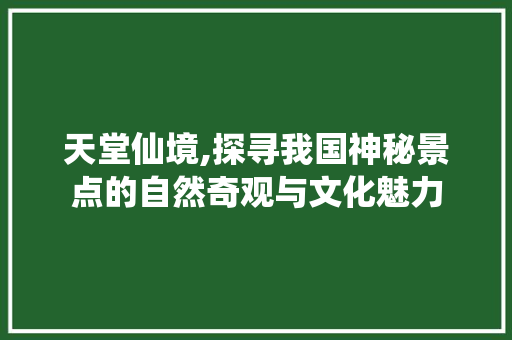 天堂仙境,探寻我国神秘景点的自然奇观与文化魅力